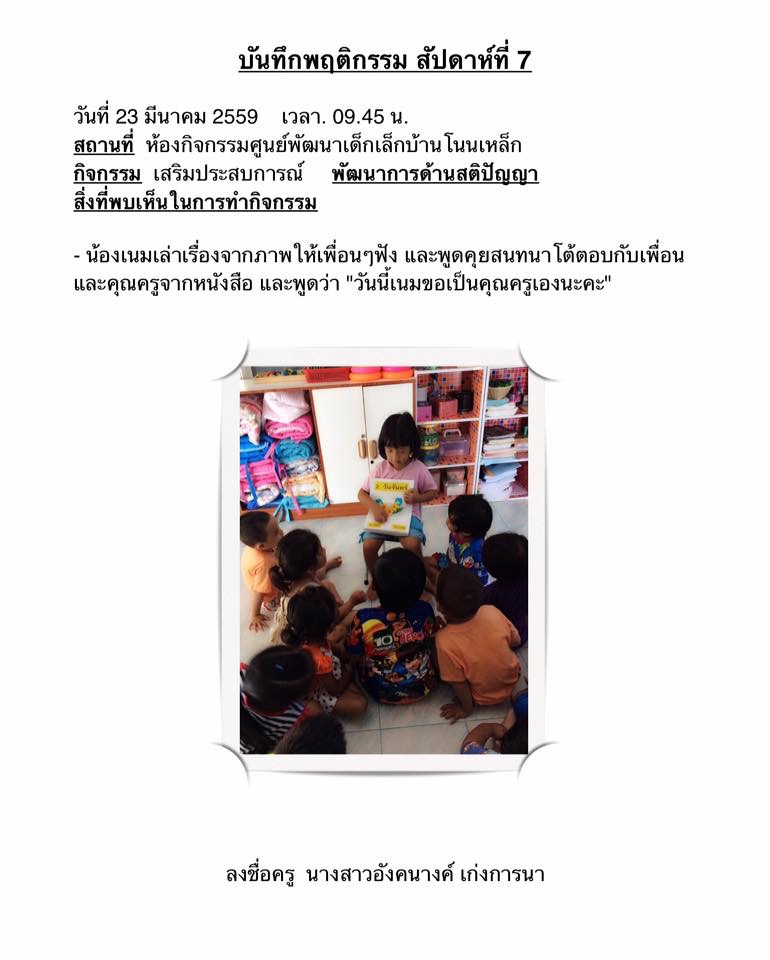 บันทึกพฤติกรรม สัปดาห์ที่ 7

วันที่ 23 มีนาคม 2559 เวลา. 09.45 น.
สถานที่ ห้องกิจกรรมศูนย์พัฒนาเด็กเล็กบ้านโนนเหล็ก
กิจกรรม เสริมประสบการณ์ พัฒนาการด้านสติปัญญา
สิ่งที่พบเห็นในการทำกิจกรรม

- น้องเนมเล่าเรื่องจากภาพให้เพื่อนๆฟัง และพูดคุยสนทนาโต้ตอบกับเพื่อน และคุณครูจากหนังสือ และพูดว่า "วันนี้เนมขอเป็นคุณครูเองนะคะ"

ลงชื่อครู นางสาวอังคนางค์ เก่งการนา